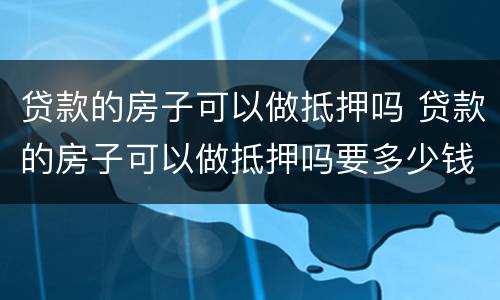 贷款的房子可以做抵押吗 贷款的房子可以做抵押吗要多少钱